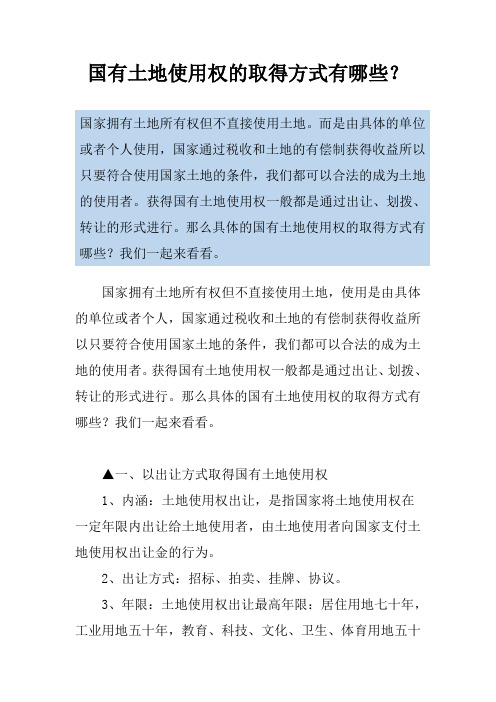 国有土地使用权的取得方式有哪些？

国家拥有土地所有权但不直接使用土地。而是由具体的单位或者个人使用，国家通过税收和土地的有偿制获得收益所以只要符合使用国家土地的条件，我们都可以合法的成为土地的使用者。获得国有土地使用权一般都是通过出让、划拨、转让的形式进行。那么具体的国有土地使用权的取得方式有哪些？我们一起来看看。

国家拥有土地所有权但不直接使用土地，使用是由具体的单位或者个人，国家通过税收和土地的有偿制获得收益所以只要符合使用国家土地的条件，我们都可以合法的成为土地的使用者。获得国有土地使用权一般都是通过出让、划拨、转让的形式进行。那么具体的国有土地使用权的取得方式有哪些？我们一起来看看。

▲一、以出让方式取得国有土地使用权

1、内涵：土地使用权出让，是指国家将土地使用权在一定年限内出让给土地使用者，由土地使用者向国家支付土地使用权出让金的行为。

2、出让方式：招标、拍卖、挂牌、协议。

3、年限：土地使用权出让最高年限：居住用地七十年，工业用地五十年，教育、科技、文化、卫生、体育用地五十